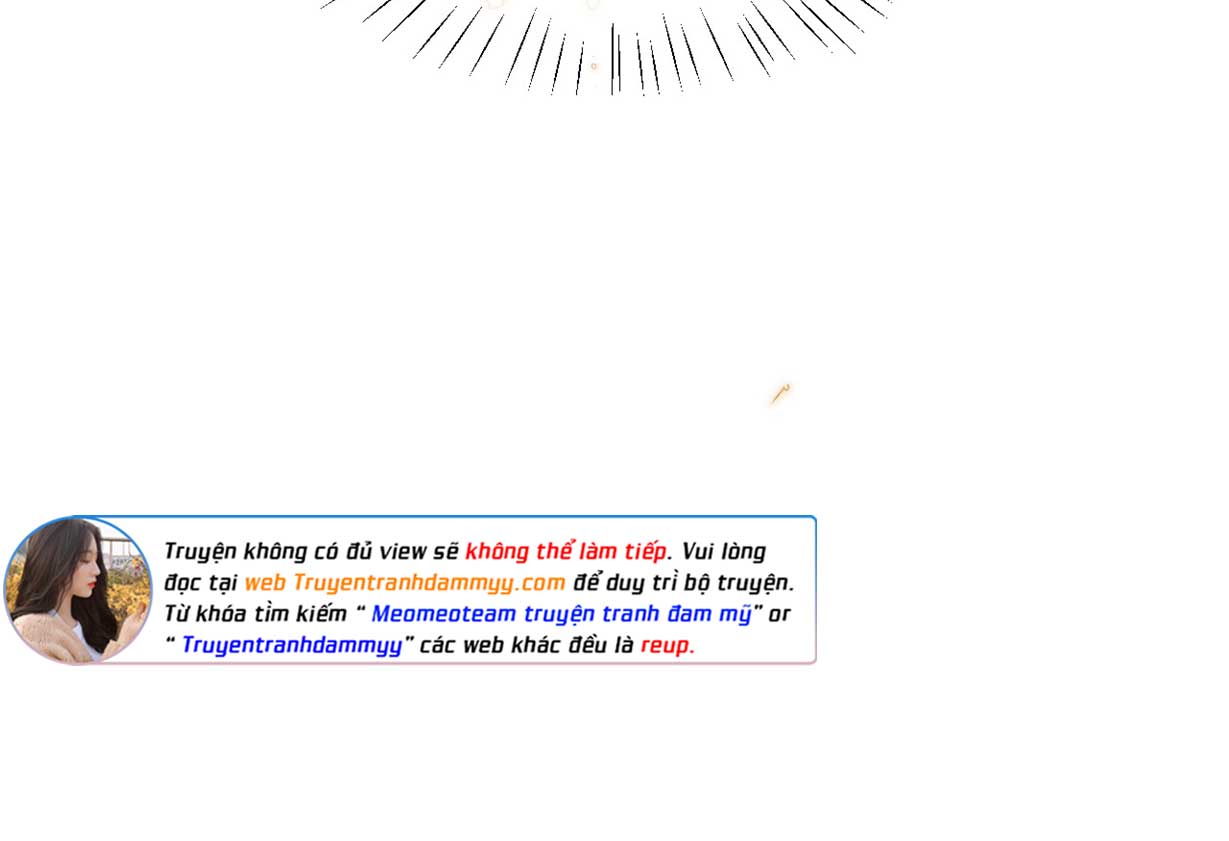 Truyện không có đủ view sẽ không thể làm tiếp. Vui lòng đọc tại web Truyentranhdammyy.com để duy trì bộ truyện. Từ khóa tìm kiếm " Meomeoteam truyện tranh đam mỹ" or " Truyentranhdammyy" các web khác đều là reup.